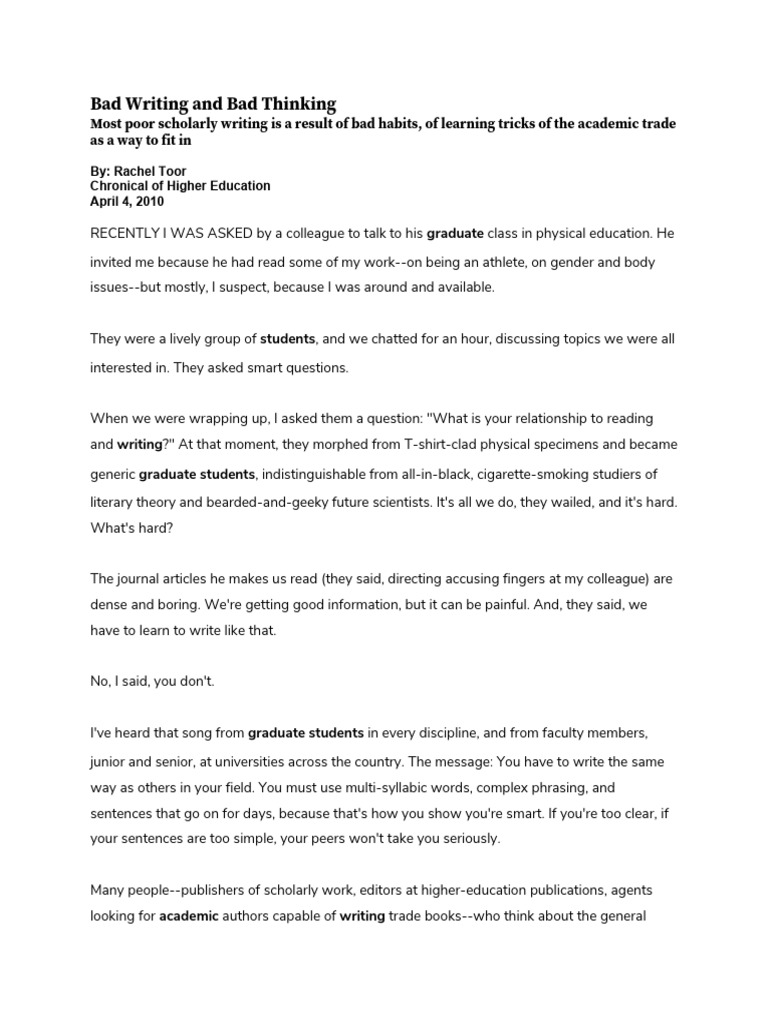 Bad Writing and Bad Thinking

Most poor scholarly writing is a result of bad habits, of learning tricks of the academic trade as a way to fit in

By: Rachel Toor
Chronical of Higher Education
April 4, 2010

RECENTLY I WAS ASKED by a colleague to talk to his graduate class in physical education. He invited me because he had read some of my work--on being an athlete, on gender and body issues--but mostly, I suspect, because I was around and available.

They were a lively group of students, and we chatted for an hour, discussing topics we were all interested in. They asked smart questions.

When we were wrapping up, I asked them a question: "What is your relationship to reading and writing?" At that moment, they morphed from T-shirt-clad physical specimens and became generic graduate students, indistinguishable from all-in-black, cigarette-smoking studiers of literary theory and bearded-and-geeky future scientists. It's all we do, they wailed, and it's hard. What's hard?

The journal articles he makes us read (they said, directing accusing fingers at my colleague) are dense and boring. We're getting good information, but it can be painful. And, they said, we have to learn to write like that.

No, I said, you don't.

I've heard that song from graduate students in every discipline, and from faculty members, junior and senior, at universities across the country. The message: You have to write the same way as others in your field. You must use multi-syllabic words, complex phrasing, and sentences that go on for days, because that's how you show you're smart. If you're too clear, if your sentences are too simple, your peers won't take you seriously.

Many people--publishers of scholarly work, editors at higher-education publications, agents looking for academic authors capable of writing trade books--who think about the general